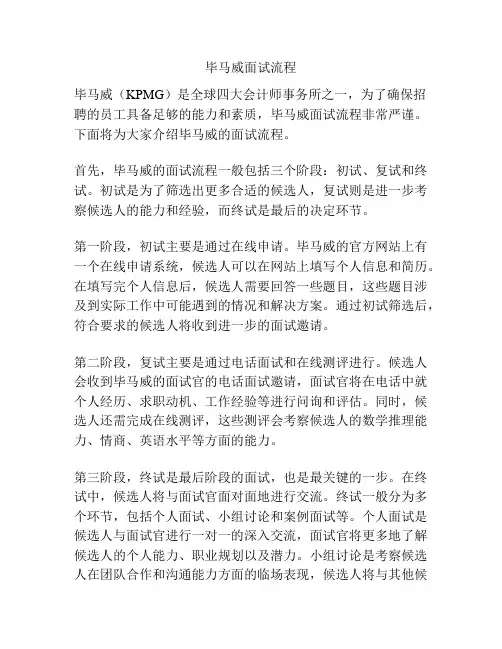 毕马威面试流程

毕马威（KPMG）是全球四大会计师事务所之一，为了确保招聘的员工具备足够的能力和素质，毕马威面试流程非常严谨。下面将为大家介绍毕马威的面试流程。

首先，毕马威的面试流程一般包括三个阶段：初试、复试和终试。初试是为了筛选出更多合适的候选人，复试则是进一步考察候选人的能力和经验，而终试是最后的决定环节。

第一阶段，初试主要是通过在线申请。毕马威的官方网站上有一个在线申请系统，候选人可以在网站上填写个人信息和简历。在填写完个人信息后，候选人需要回答一些题目，这些题目涉及到实际工作中可能遇到的情况和解决方案。通过初试筛选后，符合要求的候选人将收到进一步的面试邀请。

第二阶段，复试主要是通过电话面试和在线测评进行。候选人会收到毕马威的面试官的电话面试邀请，面试官将在电话中就个人经历、求职动机、工作经验等进行问询和评估。同时，候选人还需完成在线测评，这些测评会考察候选人的数学推理能力、情商、英语水平等方面的能力。

第三阶段，终试是最后阶段的面试，也是最关键的一步。在终试中，候选人将与面试官面对面地进行交流。终试一般分为多个环节，包括个人面试、小组讨论和案例面试等。个人面试是候选人与面试官进行一对一的深入交流，面试官将更多地了解候选人的个人能力、职业规划以及潜力。小组讨论是考察候选人在团队合作和沟通能力方面的临场表现，候选人将与其他候